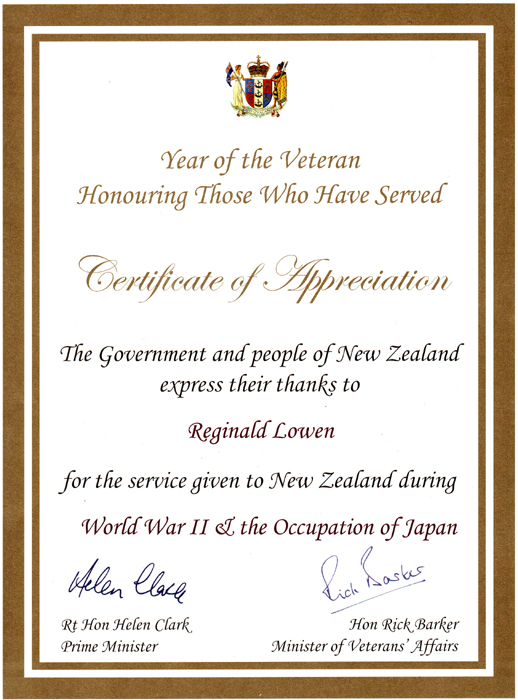 Year of the Veteran
Honouring Those Who Have Served

Certificate of Appreciation

The Government and people of New Zealand express their thanks to

Reginald Lowen

for the service given to New Zealand during

World War II & the Occupation of Japan

Helen Clark

Rick Barker

Rt Hon Helen Clark
Prime Minister

Hon Rick Barker
Minister of Veterans' Affairs